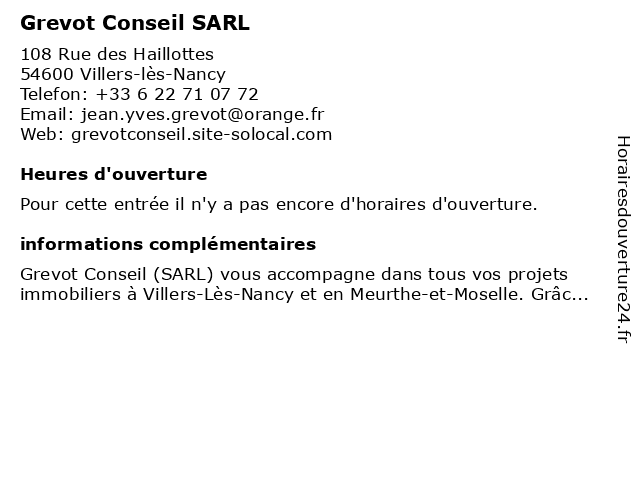 Grevot Conseil SARL

108 Rue des Haillottes
54600 Villers-lès-Nancy
Telefon: +33 6 22 71 07 72
Email: jean.yves.grevot@orange.fr
Web: grevotconseil.site-solocal.com

Heures d'ouverture

Pour cette entrée il n'y a pas encore d'horaires d'ouverture.

informations complémentaires

Grevot Conseil (SARL) vous accompagne dans tous vos projets immobiliers à Villers-Lès-Nancy et en Meurthe-et-Moselle. Grâc...

Horairesdouverture24.fr